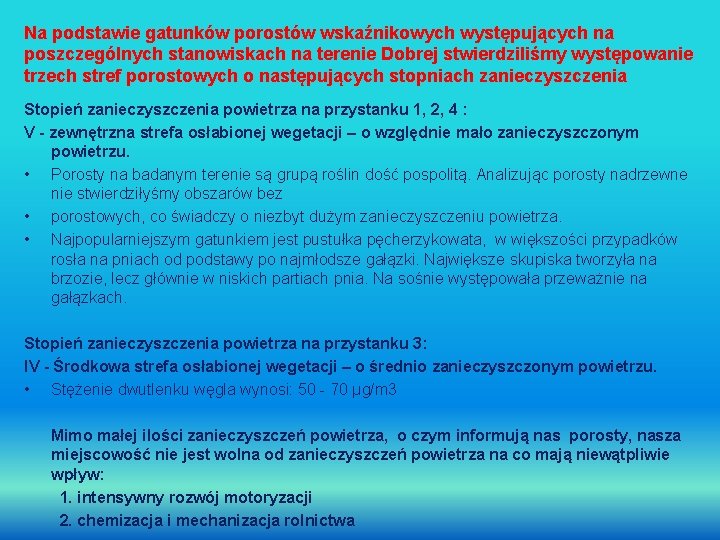 Na podstawie gatunków porostów wskaźnikowych występujących na poszczególnych stanowiskach na terenie Dobrej stwierdziliśmy występowanie trzech stref porostowych o następujących stopniach zanieczyszczenia

Stopień zanieczyszczenia powietrza na przystanku 1, 2, 4 :
V - zewnętrzna strefa osłabionej wegetacji – o względnie mało zanieczyszczonym powietrzu.
• Porosty na badanym terenie są grupą roślin dość pospolitą. Analizując porosty nadrzewne nie stwierdziłyśmy obszarów bez
• porostowych, co świadczy o niezbyt dużym zanieczyszczeniu powietrza.
• Najpopularniejszym gatunkiem jest pustułka pęcherzykowata, w większości przypadków rosła na pniach od podstawy po najmłodsze gałązki. Największe skupiska tworzyła na brzozie, lecz głównie w niskich partiach pnia. Na sośnie występowała przeważnie na gałązkach.

Stopień zanieczyszczenia powietrza na przystanku 3:
IV - Środkowa strefa osłabionej wegetacji – o średnio zanieczyszczonym powietrzu.
• Stężenie dwutlenku węgla wynosi: 50 - 70 µg/m3

Mimo małej ilości zanieczyszczeń powietrza, o czym informują nas porosty, nasza miejscowość nie jest wolna od zanieczyszczeń powietrza na co mają niewątpliwie wpływ:
1. intensywny rozwój motoryzacji
2. chemizacja i mechanizacja rolnictwa